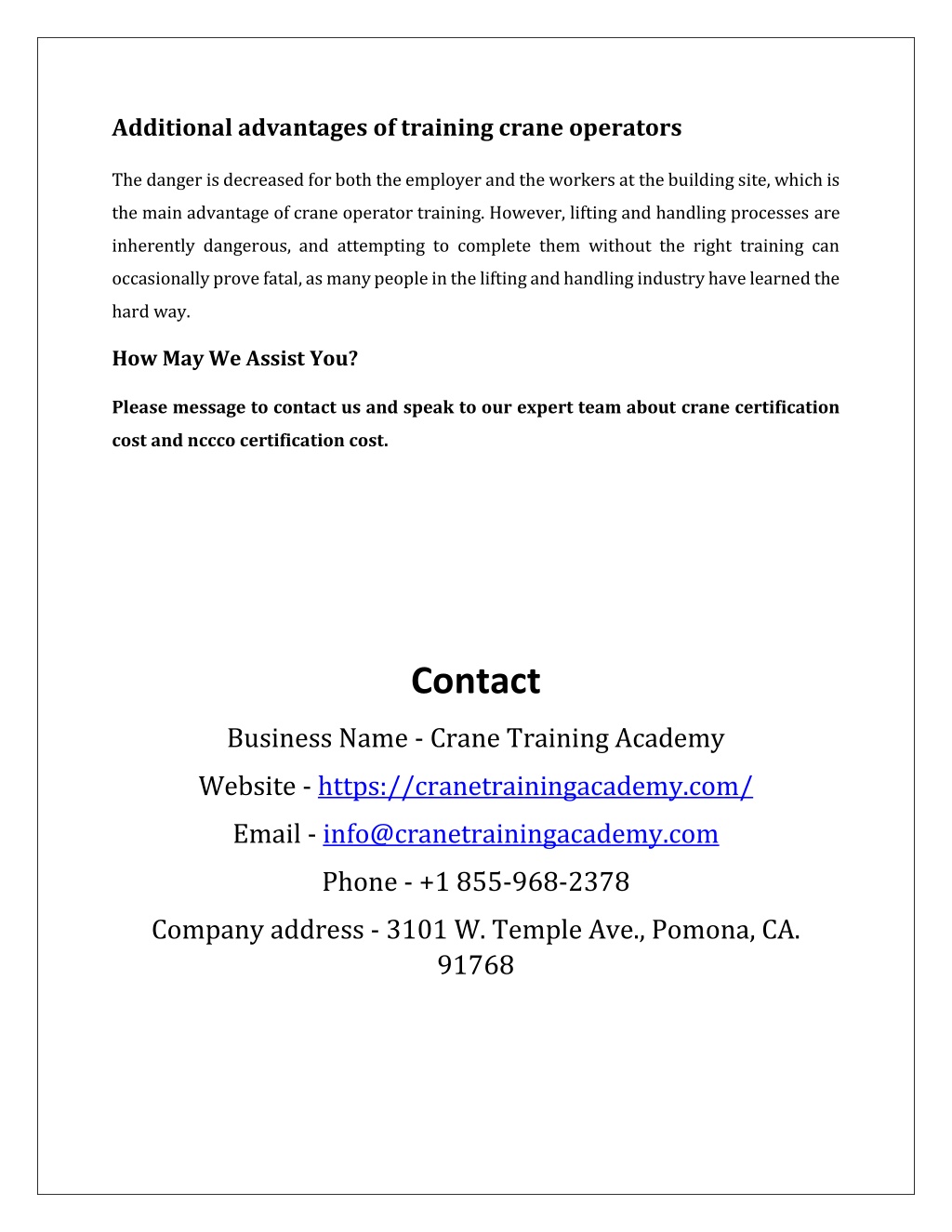 Additional advantages of training crane operators

The danger is decreased for both the employer and the workers at the building site, which is the main advantage of crane operator training. However, lifting and handling processes are inherently dangerous, and attempting to complete them without the right training can occasionally prove fatal, as many people in the lifting and handling industry have learned the hard way.

How May We Assist You?

Please message to contact us and speak to our expert team about crane certification cost and nccco certification cost.

Contact

Business Name - Crane Training Academy

Website - https://cranetrainingacademy.com/

Email - info@cranetrainingacademy.com

Phone - +1 855-968-2378

Company address - 3101 W. Temple Ave., Pomona, CA. 91768